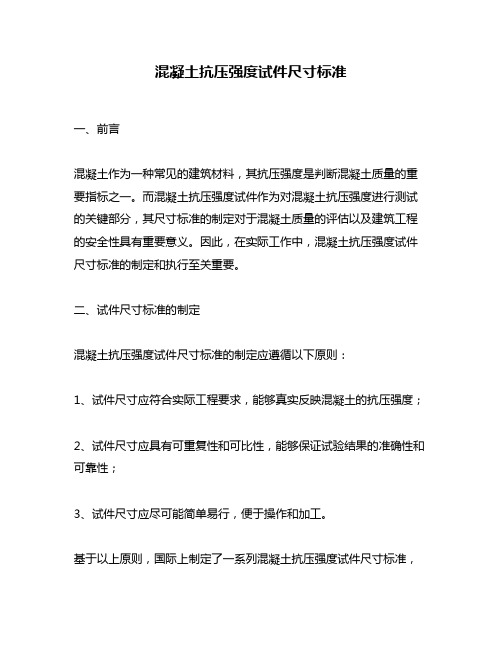 混凝土抗压强度试件尺寸标准

一、前言

混凝土作为一种常见的建筑材料，其抗压强度是判断混凝土质量的重要指标之一。而混凝土抗压强度试件作为对混凝土抗压强度进行测试的关键部分，其尺寸标准的制定对于混凝土质量的评估以及建筑工程的安全性具有重要意义。因此，在实际工作中，混凝土抗压强度试件尺寸标准的制定和执行至关重要。

二、试件尺寸标准的制定

混凝土抗压强度试件尺寸标准的制定应遵循以下原则：

1、试件尺寸应符合实际工程要求，能够真实反映混凝土的抗压强度；

2、试件尺寸应具有可重复性和可比性，能够保证试验结果的准确性和可靠性；

3、试件尺寸应尽可能简单易行，便于操作和加工。

基于以上原则，国际上制定了一系列混凝土抗压强度试件尺寸标准，